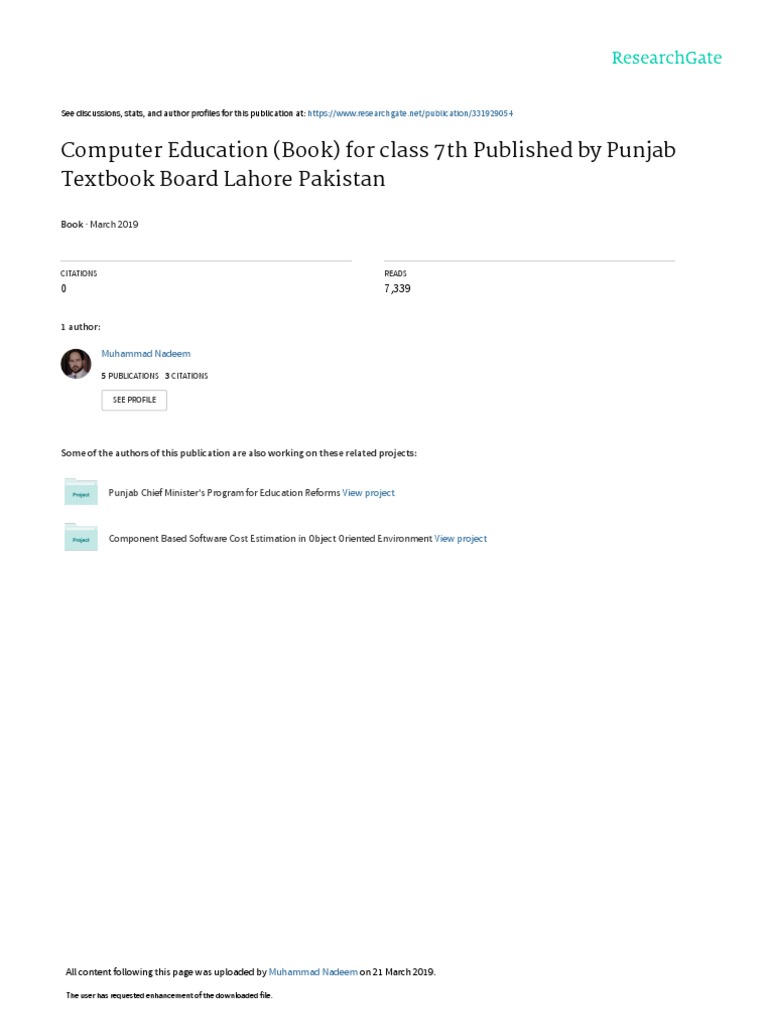 ResearchGate

See discussions, stats, and author profiles for this publication at: https://www.researchgate.net/publication/331929054

Computer Education (Book) for class 7th Published by Punjab Textbook Board Lahore Pakistan

Book · March 2019

CITATIONS
0

READS
7,339

1 author:

Muhammad Nadeem
5 PUBLICATIONS 3 CITATIONS

SEE PROFILE

Some of the authors of this publication are also working on these related projects:

Project
Punjab Chief Minister's Program for Education Reforms View project

Project
Component Based Software Cost Estimation in Object Oriented Environment View project

All content following this page was uploaded by Muhammad Nadeem on 21 March 2019.

The user has requested enhancement of the downloaded file.